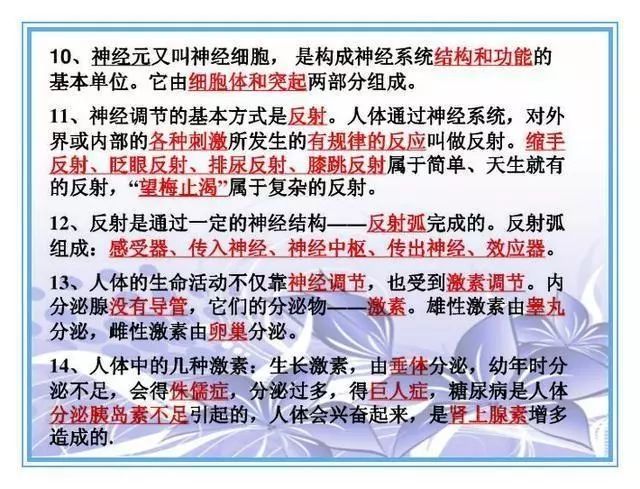 10、神经元又叫神经细胞， 是构成神经系统结构和功能的基本单位。它由细胞体和突起两部分组成。

11、神经调节的基本方式是反射。人体通过神经系统，对外界或内部的各种刺激所发生的有规律的反应叫做反射。缩手反射、眨眼反射、排尿反射、膝跳反射属于简单、天生就有的反射，“望梅止渴”属于复杂的反射。

12、反射是通过一定的神经结构——反射弧完成的。反射弧组成：感受器、传入神经、神经中枢、传出神经、效应器。

13、人体的生命活动不仅靠神经调节，也受到激素调节。内分泌腺没有导管，它们的分泌物——激素。雄性激素由睾丸分泌，雌性激素由卵巢分泌。

14、人体中的几种激素：生长激素，由垂体分泌，幼年时分泌不足，会得侏儒症，分泌过多，得巨人症，糖尿病是人体分泌胰岛素不足引起的，人体会兴奋起来，是肾上腺素增多造成的.